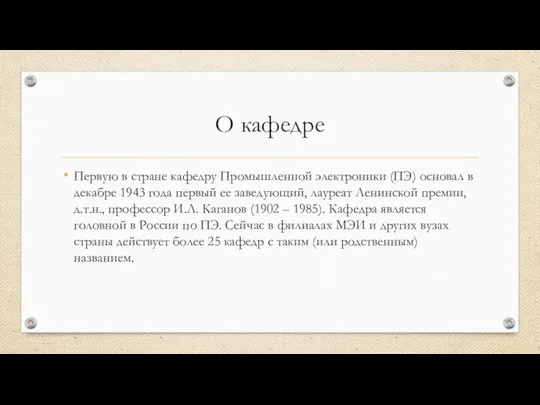 О кафедре

• Первую в стране кафедру Промышленной электроники (ПЭ) основал в декабре 1943 года первый ее заведующий, лауреат Ленинской премии, д.т.н., профессор И.Л. Каганов (1902 – 1985). Кафедра является головной в России по ПЭ. Сейчас в филиалах МЭИ и других вузах страны действует более 25 кафедр с таким (или родственным) названием.